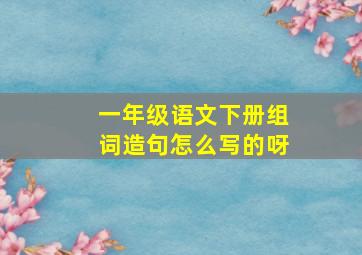 一年级语文下册组词造句怎么写的呀